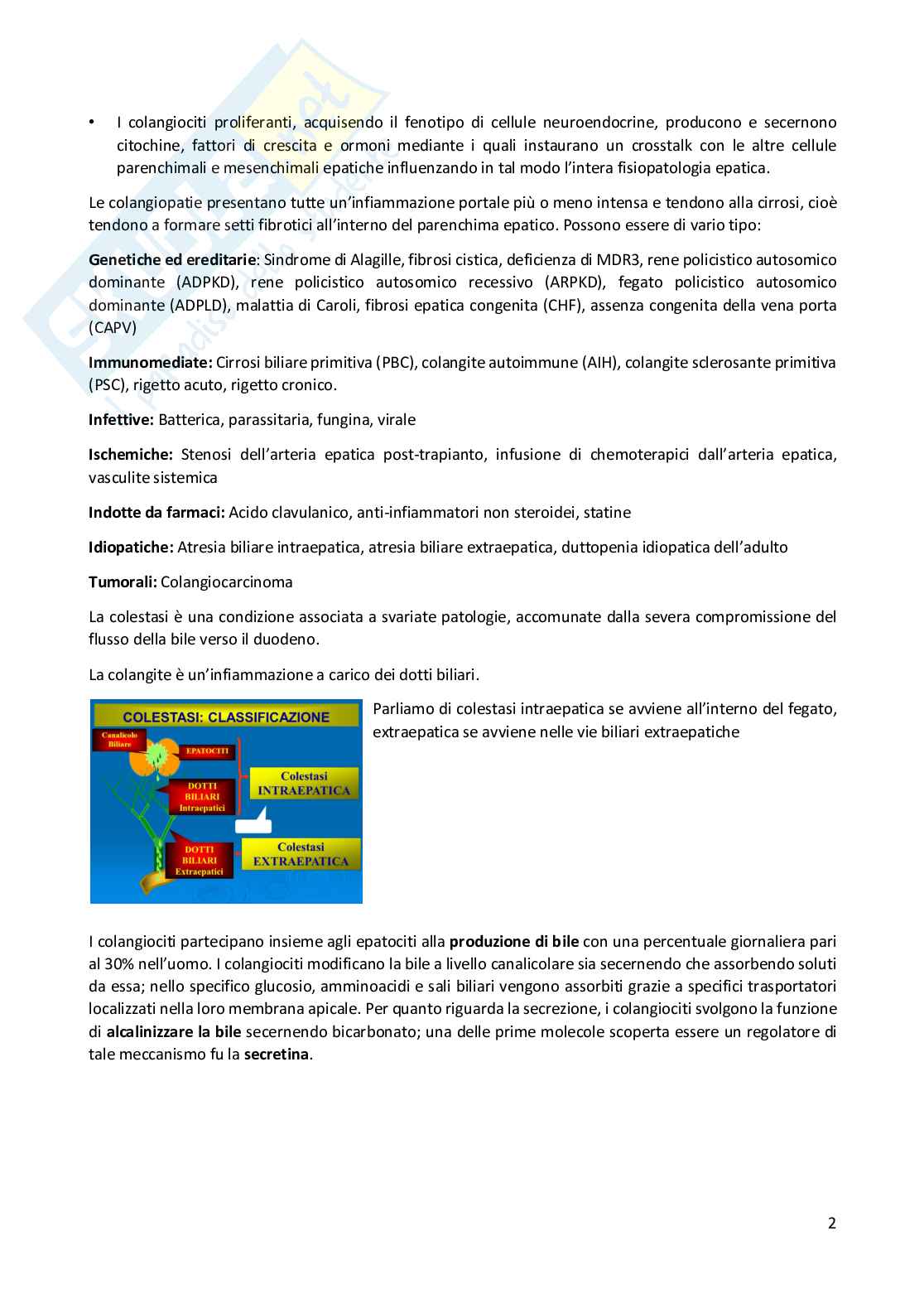 • I colangiociti proliferanti, acquisendo il fenotipo di cellule neuroendocrine, producono e secernono citochine, fattori di crescita e ormoni mediante i quali instaurano un crosstalk con le altre cellule parenchimali e mesenchimali epatiche influenzando in tal modo l'intera fisiopatologia epatica.

Le colangiopatie presentano tutte un'infiammazione portale più o meno intensa e tendono alla cirrosi, cioè tendono a formare setti fibrotici all'interno del parenchima epatico. Possono essere di vario tipo:

Genetiche ed ereditarie: Sindrome di Alagille, fibrosi cistica, deficienza di MDR3, rene policistico autosomico dominante (ADPKD), rene policistico autosomico recessivo (ARPKD), fegato policistico autosomico dominante (ADPLD), malattia di Caroli, fibrosi epatica congenita (CHF), assenza congenita della vena porta (CAPV)

Immunomediate: Cirrosi biliare primitiva (PBC), colangite autoimmune (AIH), colangite sclerosante primitiva (PSC), rigetto acuto, rigetto cronico.

Infettive: Batterica, parassitaria, fungina, virale

Ischemiche: Stenosi dell'arteria epatica post-trapianto, infusione di chemoterapici dall'arteria epatica, vasculite sistemica

Indotte da farmaci: Acido clavulanico, anti-infiammatori non steroidei, statine

Idiopatiche: Atresia biliare intraepatica, atresia biliare extraepatica, duttopenia idiopatica dell'adulto

Tumorali: Colangiocarcinoma

La colestasi è una condizione associata a svariate patologie, accomunate dalla severa compromissione del flusso della bile verso il duodeno.

La colangite è un'infiammazione a carico dei dotti biliari.

COLESTASI: CLASSIFICAZIONE
Canalicolo Biliare
EPATOCITI
DOTTI BILIARI Intraepatici
Colestasi INTRAEPATICA
DOTTI BILIARI Extraepatici
Colestasi EXTRAEPATICA

Parliamo di colestasi intraepatica se avviene all'interno del fegato, extraepatica se avviene nelle vie biliari extraepatiche

I colangiociti partecipano insieme agli epatociti alla produzione di bile con una percentuale giornaliera pari al 30% nell'uomo. I colangiociti modificano la bile a livello canalicolare sia secernendo che assorbendo soluti da essa; nello specifico glucosio, amminoacidi e sali biliari vengono assorbiti grazie a specifici trasportatori localizzati nella loro membrana apicale. Per quanto riguarda la secrezione, i colangiociti svolgono la funzione di alcalinizzare la bile secernendo bicarbonato; una delle prime molecole scoperta essere un regolatore di tale meccanismo fu la secretina.

2